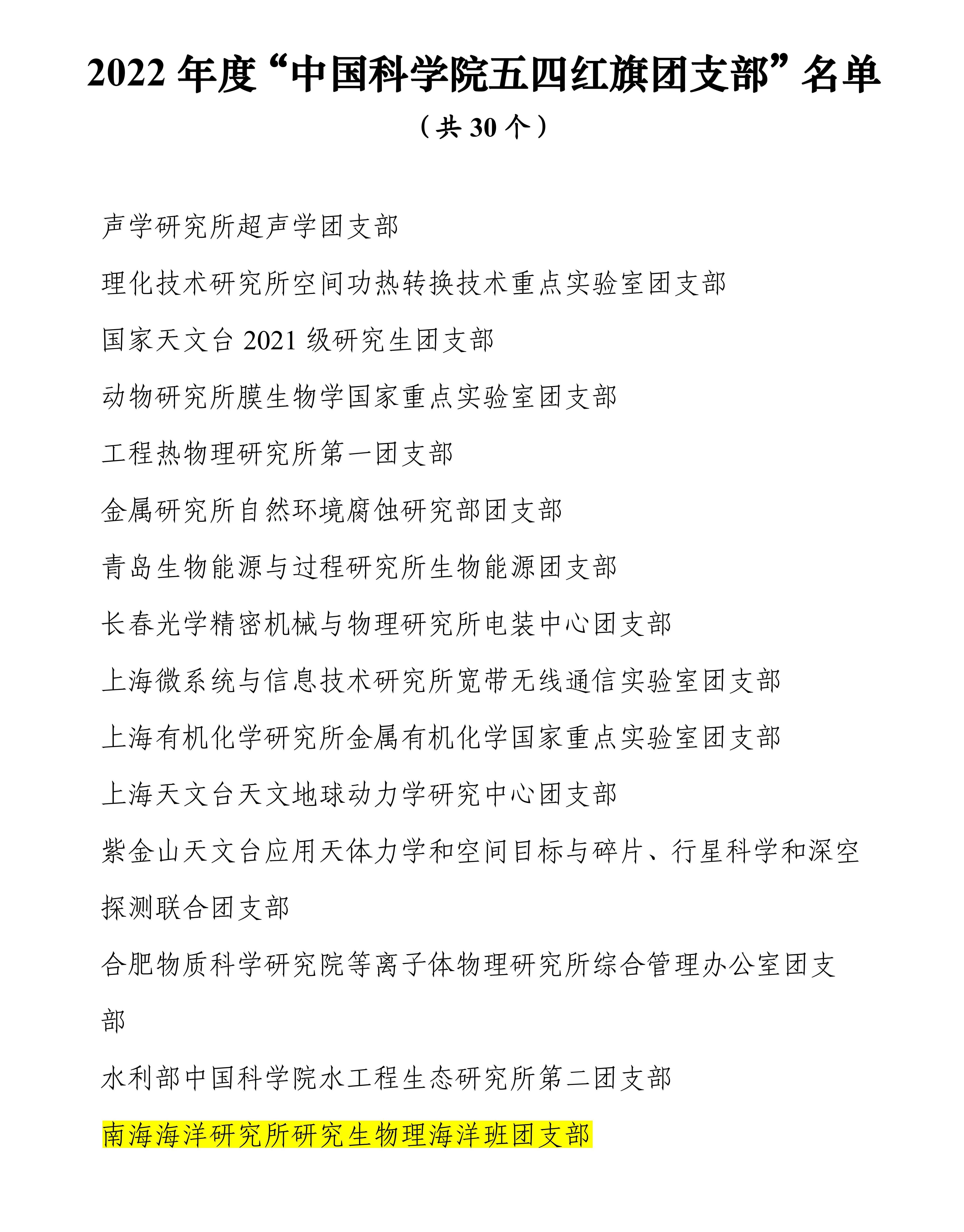 2022 年度“中国科学院五四红旗团支部”名单

（共 30 个）

声学研究所超声学团支部

理化技术研究所空间功热转换技术重点实验室团支部

国家天文台 2021 级研究生团支部

动物研究所膜生物学国家重点实验室团支部

工程热物理研究所第一团支部

金属研究所自然环境腐蚀研究部团支部

青岛生物能源与过程研究所生物能源团支部

长春光学精密机械与物理研究所电装中心团支部

上海微系统与信息技术研究所宽带无线通信实验室团支部

上海有机化学研究所金属有机化学国家重点实验室团支部

上海天文台天文地球动力学研究中心团支部

紫金山天文台应用天体力学和空间目标与碎片、行星科学和深空探测联合团支部

合肥物质科学研究院等离子体物理研究所综合管理办公室团支部

水利部中国科学院水工程生态研究所第二团支部

南海海洋研究所研究生物理海洋班团支部